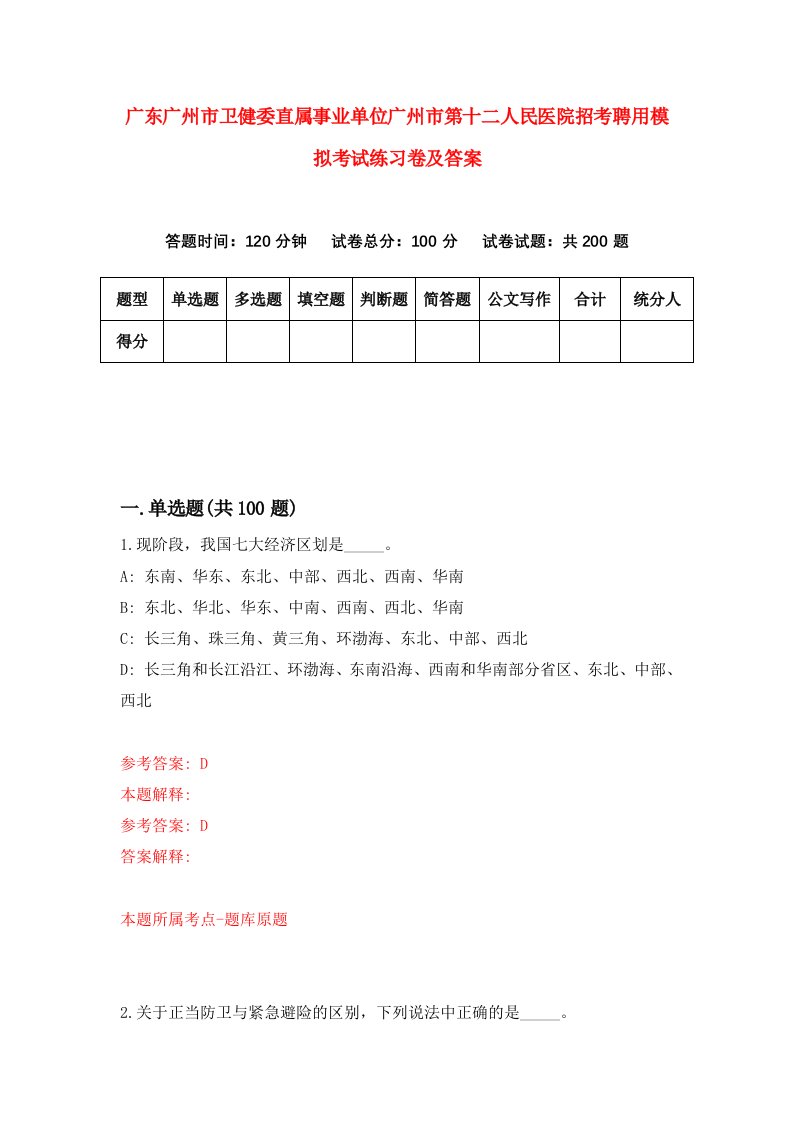 广东广州市卫健委直属事业单位广州市第十二人民医院招考聘用模拟考试练习卷及答案

答题时间：120 分钟　试卷总分：100 分　试卷试题：共 200 题

| 题型 | 单选题 | 多选题 | 填空题 | 判断题 | 简答题 | 公文写作 | 合计 | 统分人 |
|---|---|---|---|---|---|---|---|---|
| 得分 | | | | | | | | |

一.单选题(共 100 题)

1.现阶段，我国七大经济区划是_____。

A: 东南、华东、东北、中部、西北、西南、华南

B: 东北、华北、华东、中南、西南、西北、华南

C: 长三角、珠三角、黄三角、环渤海、东北、中部、西北

D: 长三角和长江沿江、环渤海、东南沿海、西南和华南部分省区、东北、中部、西北

参考答案: D

本题解释:

参考答案: D

答案解释:

本题所属考点-题库原题

2.关于正当防卫与紧急避险的区别，下列说法中正确的是_____。